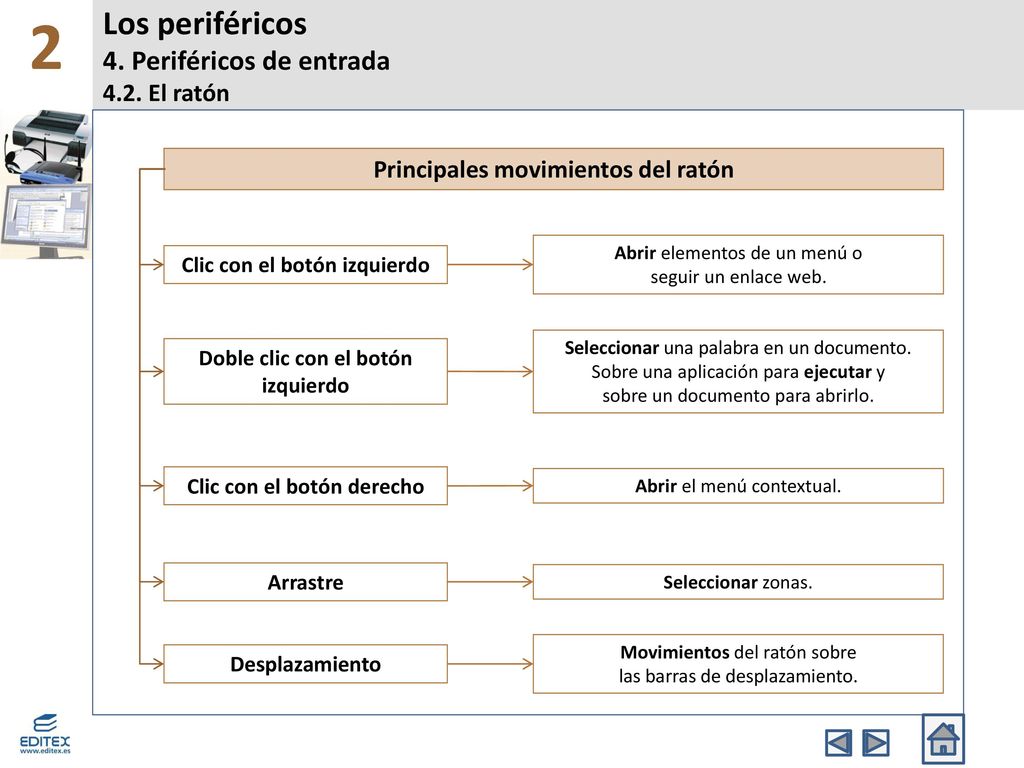 2

Los periféricos
4. Periféricos de entrada
4.2. El ratón

Principales movimientos del ratón

Clic con el botón izquierdo

Abrir elementos de un menú o seguir un enlace web.

Doble clic con el botón izquierdo

Seleccionar una palabra en un documento. Sobre una aplicación para ejecutar y sobre un documento para abrirlo.

Clic con el botón derecho

Abrir el menú contextual.

Arrastre

Seleccionar zonas.

Desplazamiento

Movimientos del ratón sobre las barras de desplazamiento.

EDITEX
www.editex.es